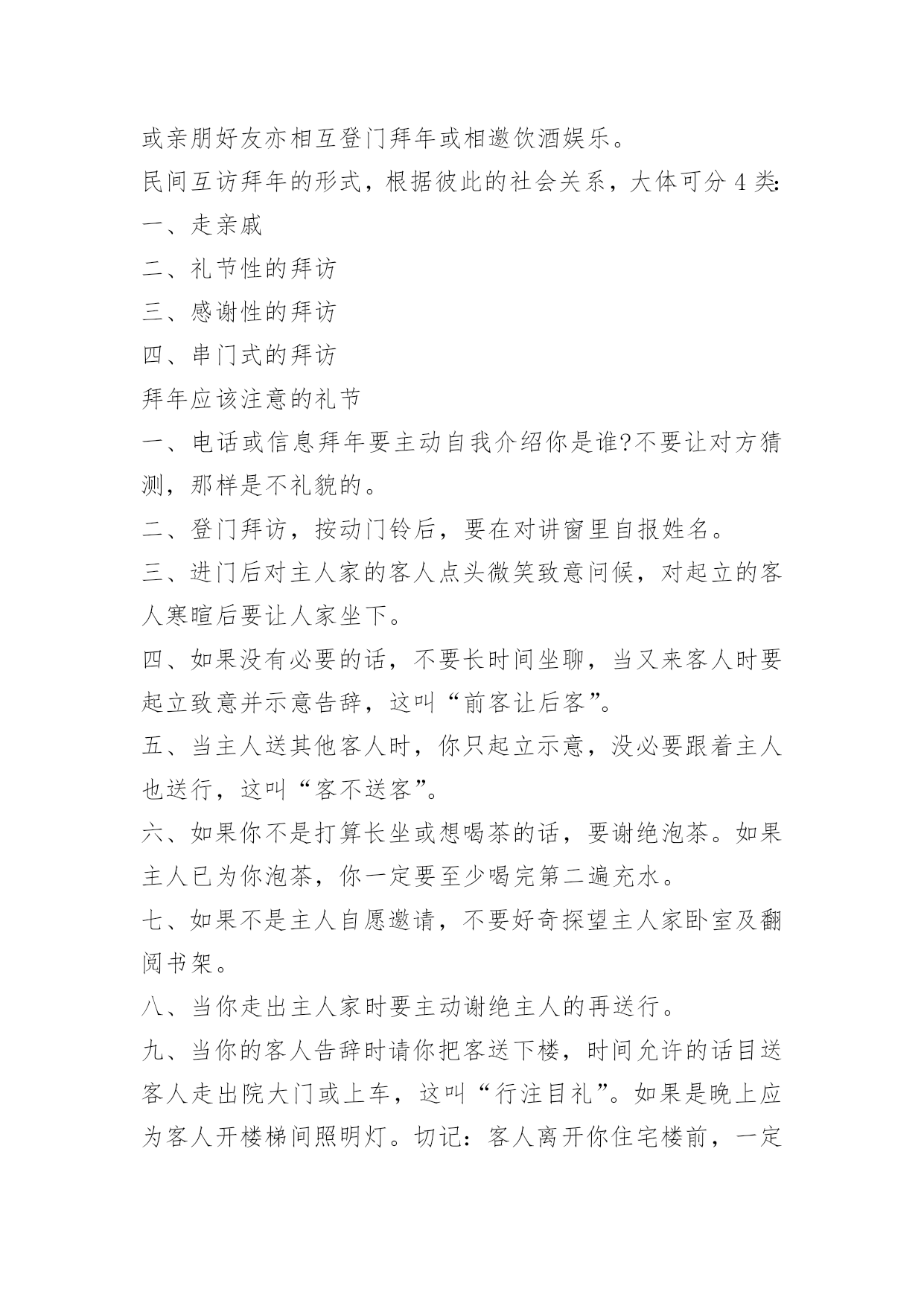 或亲朋好友亦相互登门拜年或相邀饮酒娱乐。

民间互访拜年的形式，根据彼此的社会关系，大体可分 4 类:

一、走亲戚

二、礼节性的拜访

三、感谢性的拜访

四、串门式的拜访

拜年应该注意的礼节

一、电话或信息拜年要主动自我介绍你是谁?不要让对方猜测，那样是不礼貌的。

二、登门拜访，按动门铃后，要在对讲窗里自报姓名。

三、进门后对主人家的客人点头微笑致意问候，对起立的客人寒暄后要让人家坐下。

四、如果没有必要的话，不要长时间坐聊，当又来客人时要起立致意并示意告辞，这叫“前客让后客”。

五、当主人送其他客人时，你只起立示意，没必要跟着主人也送行，这叫“客不送客”。

六、如果你不是打算长坐或想喝茶的话，要谢绝泡茶。如果主人已为你泡茶，你一定要至少喝完第二遍充水。

七、如果不是主人自愿邀请，不要好奇探望主人家卧室及翻阅书架。

八、当你走出主人家时要主动谢绝主人的再送行。

九、当你的客人告辞时请你把客送下楼，时间允许的话目送客人走出院大门或上车，这叫“行注目礼”。如果是晚上应为客人开楼梯间照明灯。切记：客人离开你住宅楼前，一定